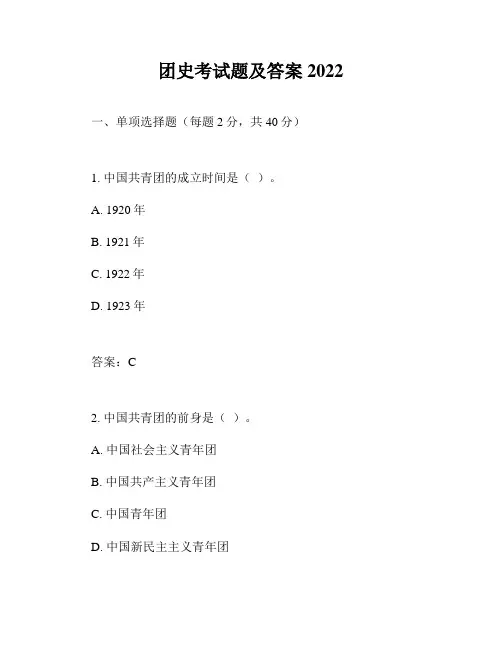 团史考试题及答案 2022

一、单项选择题（每题 2 分，共 40 分）

1. 中国共青团的成立时间是（ ）。

A. 1920 年

B. 1921 年

C. 1922 年

D. 1923 年

答案：C

2. 中国共青团的前身是（ ）。

A. 中国社会主义青年团

B. 中国共产主义青年团

C. 中国青年团

D. 中国新民主主义青年团